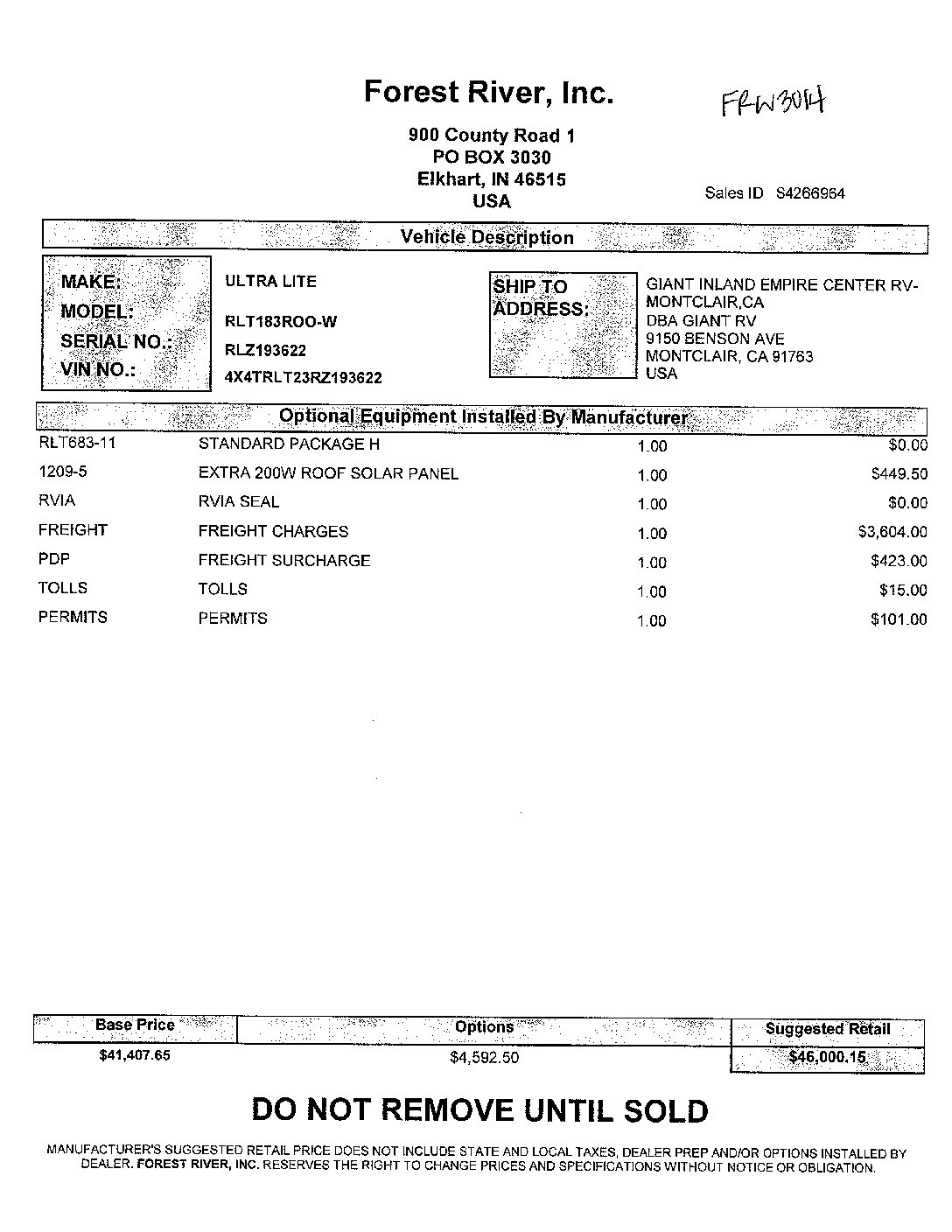 Forest River, Inc.

FRW3014

900 County Road 1
PO BOX 3030
Elkhart, IN 46515
USA

Sales ID S4266964

Vehicle Description

MAKE: ULTRA LITE
MODEL: RLT183ROO-W
SERIAL NO.: RLZ193622
VIN NO.: 4X4TRLT23RZ193622

SHIP TO ADDRESS:
GIANT INLAND EMPIRE CENTER RV-MONTCLAIR,CA
DBA GIANT RV
9150 BENSON AVE
MONTCLAIR, CA 91763
USA

Optional Equipment Installed By Manufacturer

| | | | |
|---|---|---|---|
| RLT683-11 | STANDARD PACKAGE H | 1.00 | $0.00 |
| 1209-5 | EXTRA 200W ROOF SOLAR PANEL | 1.00 | $449.50 |
| RVIA | RVIA SEAL | 1.00 | $0.00 |
| FREIGHT | FREIGHT CHARGES | 1.00 | $3,604.00 |
| PDP | FREIGHT SURCHARGE | 1.00 | $423.00 |
| TOLLS | TOLLS | 1.00 | $15.00 |
| PERMITS | PERMITS | 1.00 | $101.00 |

| Base Price | Options | Suggested Retail |
|---|---|---|
| $41,407.65 | $4,592.50 | $46,000.15 |

DO NOT REMOVE UNTIL SOLD

MANUFACTURER'S SUGGESTED RETAIL PRICE DOES NOT INCLUDE STATE AND LOCAL TAXES, DEALER PREP AND/OR OPTIONS INSTALLED BY DEALER. FOREST RIVER, INC. RESERVES THE RIGHT TO CHANGE PRICES AND SPECIFICATIONS WITHOUT NOTICE OR OBLIGATION.